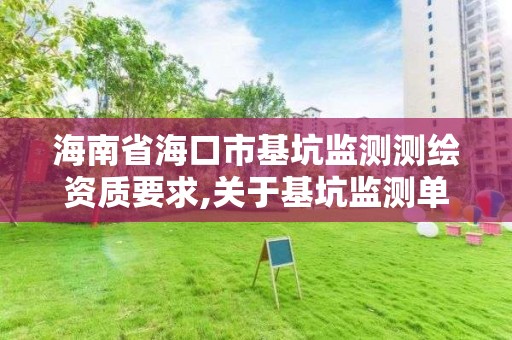 海南省海口市基坑监测测绘资质要求,关于基坑监测单